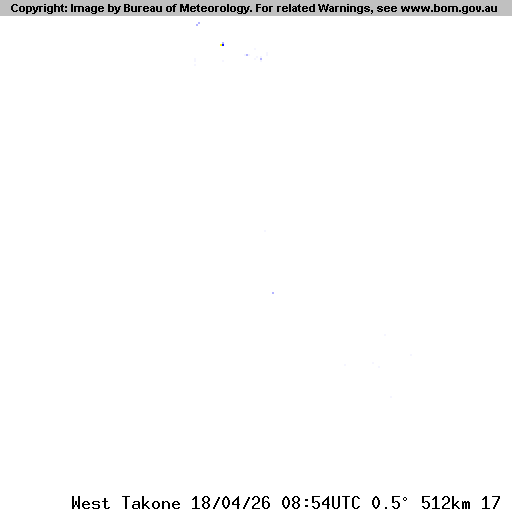 Copyright: Image by Bureau of Meteorology. For related Warnings, see www.bom.gov.au

West Takone 18/04/26 08:54UTC 0.5° 512km 17